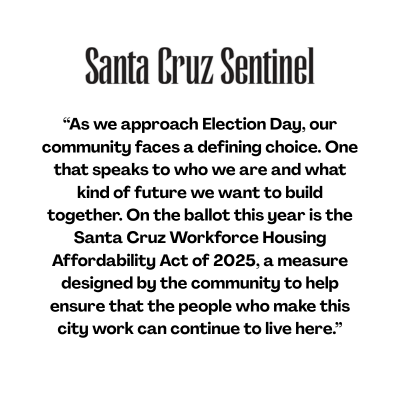 Santa Cruz Sentinel

"As we approach Election Day, our community faces a defining choice. One that speaks to who we are and what kind of future we want to build together. On the ballot this year is the Santa Cruz Workforce Housing Affordability Act of 2025, a measure designed by the community to help ensure that the people who make this city work can continue to live here."